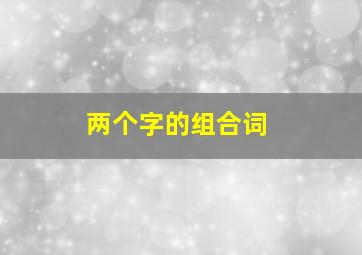 两个字的组合词